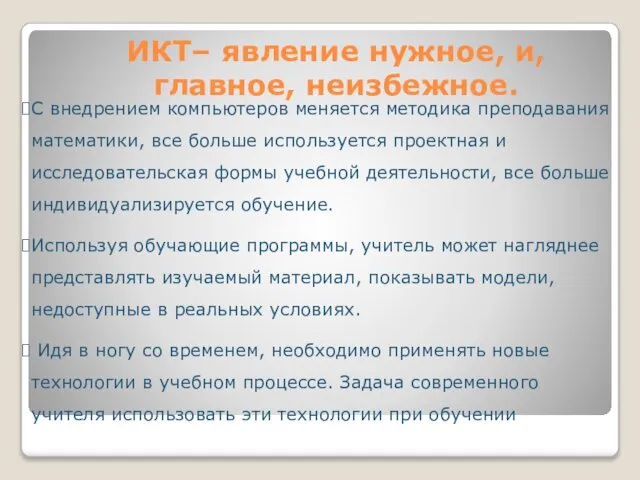 ИКТ– явление нужное, и, главное, неизбежное.

С внедрением компьютеров меняется методика преподавания математики, все больше используется проектная и исследовательская формы учебной деятельности, все больше индивидуализируется обучение.

Используя обучающие программы, учитель может нагляднее представлять изучаемый материал, показывать модели, недоступные в реальных условиях.

Идя в ногу со временем, необходимо применять новые технологии в учебном процессе. Задача современного учителя использовать эти технологии при обучении